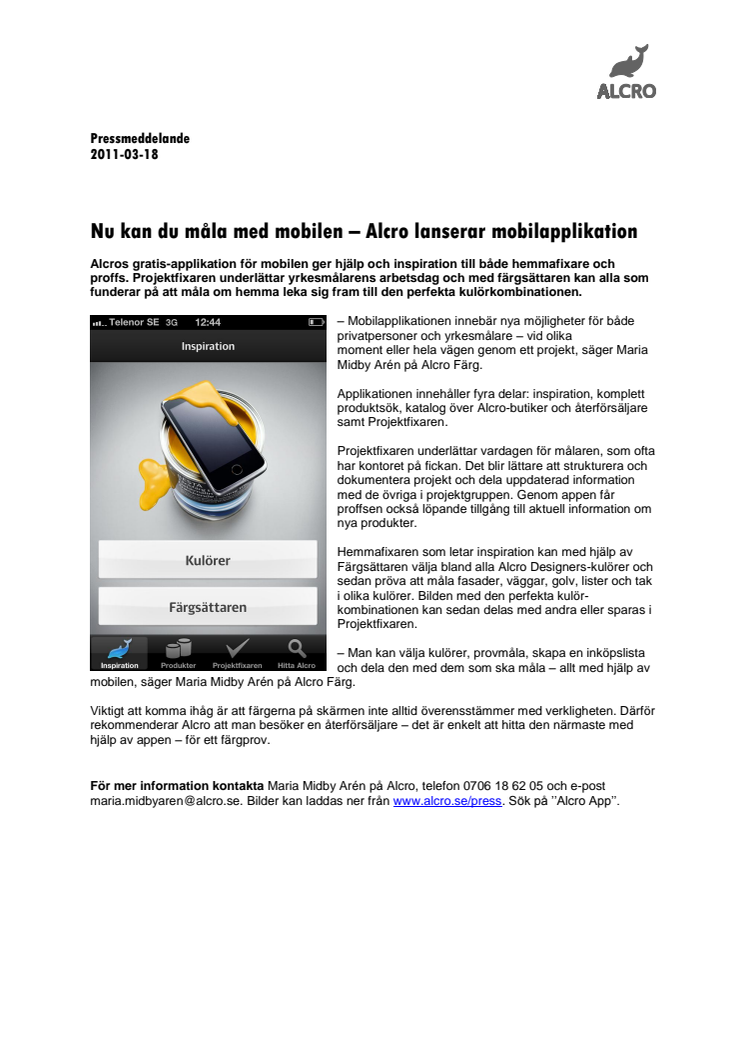 ALCRO

Pressmeddelande
2011-03-18

Nu kan du måla med mobilen – Alcro lanserar mobilapplikation

Alcros gratis-applikation för mobilen ger hjälp och inspiration till både hemmafixare och proffs. Projektfixaren underlättar yrkesmålarens arbetsdag och med färgsättaren kan alla som funderar på att måla om hemma leka sig fram till den perfekta kulörkombinationen.

Telenor SE 3G 12:44

Inspiration

Kulörer

Färgsättaren

Inspiration Produkter Projektfixaren Hitta Alcro

– Mobilapplikationen innebär nya möjligheter för både privatpersoner och yrkesmålare – vid olika moment eller hela vägen genom ett projekt, säger Maria Midby Arén på Alcro Färg.

Applikationen innehåller fyra delar: inspiration, komplett produktsök, katalog över Alcro-butiker och återförsäljare samt Projektfixaren.

Projektfixaren underlättar vardagen för målaren, som ofta har kontoret på fickan. Det blir lättare att strukturera och dokumentera projekt och dela uppdaterad information med de övriga i projektgruppen. Genom appen får proffsen också löpande tillgång till aktuell information om nya produkter.

Hemmafixaren som letar inspiration kan med hjälp av Färgsättaren välja bland alla Alcro Designers-kulörer och sedan pröva att måla fasader, väggar, golv, lister och tak i olika kulörer. Bilden med den perfekta kulörkombinationen kan sedan delas med andra eller sparas i Projektfixaren.

– Man kan välja kulörer, provmåla, skapa en inköpslista och dela den med dem som ska måla – allt med hjälp av mobilen, säger Maria Midby Arén på Alcro Färg.

Viktigt att komma ihåg är att färgerna på skärmen inte alltid överensstämmer med verkligheten. Därför rekommenderar Alcro att man besöker en återförsäljare – det är enkelt att hitta den närmaste med hjälp av appen – för ett färgprov.

För mer information kontakta Maria Midby Arén på Alcro, telefon 0706 18 62 05 och e-post maria.midbyaren@alcro.se. Bilder kan laddas ner från www.alcro.se/press. Sök på ”Alcro App”.